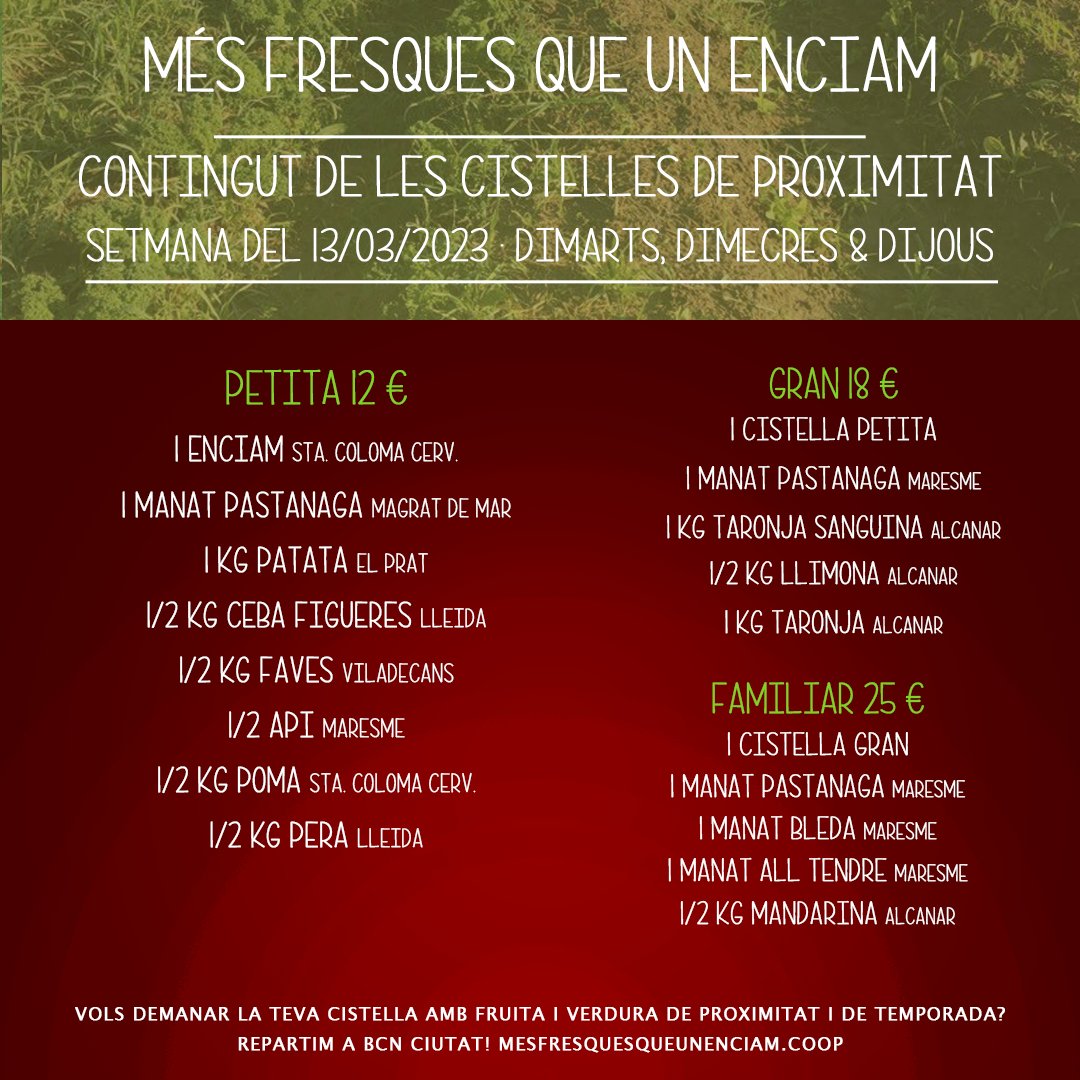 MÉS FRESQUES QUE UN ENCIAM

CONTINGUT DE LES CISTELLES DE PROXIMITAT

SETMANA DEL 13/03/2023 · DIMARTS, DIMECRES & DIJOUS

PETITA 12 €

1 ENCIAM STA. COLOMA CERV.

1 MANAT PASTANAGA MAGRAT DE MAR

1 KG PATATA EL PRAT

1/2 KG CEBA FIGUERES LLEIDA

1/2 KG FAVES VILADECANS

1/2 API MARESME

1/2 KG POMA STA. COLOMA CERV.

1/2 KG PERA LLEIDA

GRAN 18 €

1 CISTELLA PETITA

1 MANAT PASTANAGA MARESME

1 KG TARONJA SANGUINA ALCANAR

1/2 KG LLIMONA ALCANAR

1 KG TARONJA ALCANAR

FAMILIAR 25 €

1 CISTELLA GRAN

1 MANAT PASTANAGA MARESME

1 MANAT BLEDA MARESME

1 MANAT ALL TENDRE MARESME

1/2 KG MANDARINA ALCANAR

VOLS DEMANAR LA TEVA CISTELLA AMB FRUITA I VERDURA DE PROXIMITAT I DE TEMPORADA?
REPARTIM A BCN CIUTAT! MESFRESQUESQUEUNENCIAM.COOP